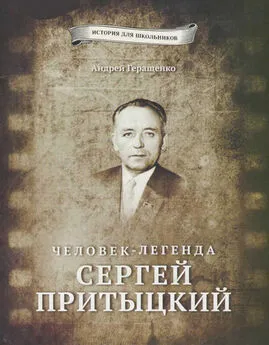 ИСТОРИЯ ДЛЯ ШКОЛЬНИКОВ

Андрей Геращенко

ЧЕЛОВЕК-ЛЕГЕНДА
СЕРГЕЙ
ПРИТЫЦКИЙ